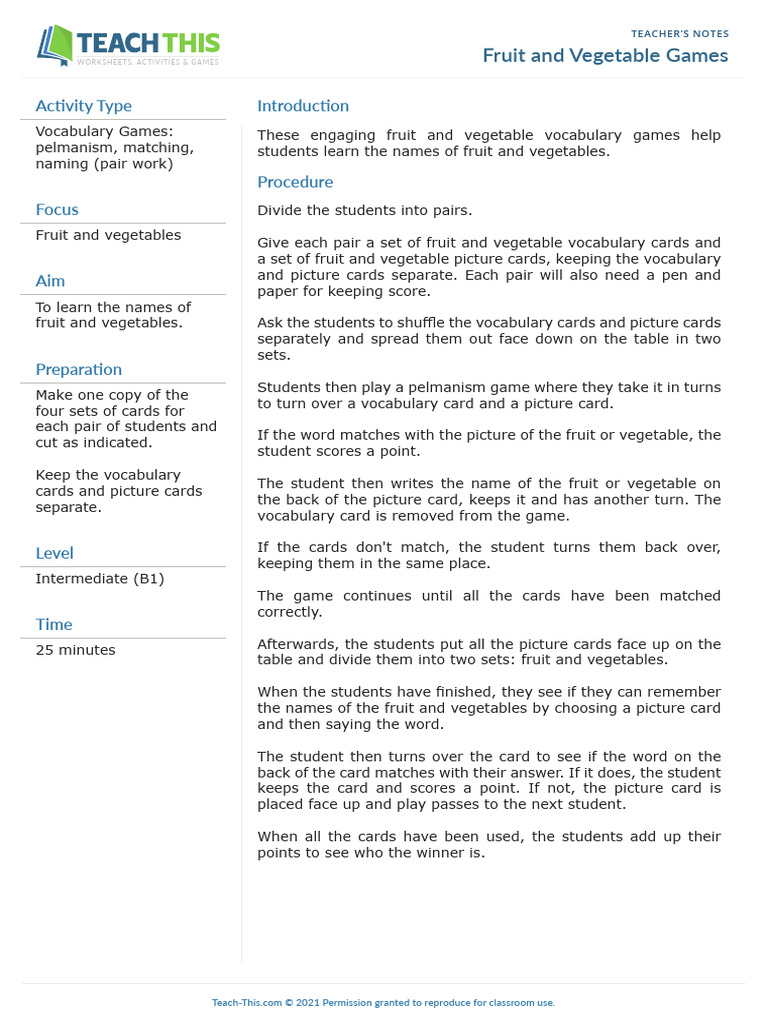 TEACH THIS
WORKSHEETS, ACTIVITIES & GAMES

TEACHER'S NOTES
Fruit and Vegetable Games

Activity Type
Vocabulary Games: pelmanism, matching, naming (pair work)

Focus
Fruit and vegetables

Aim
To learn the names of fruit and vegetables.

Preparation
Make one copy of the four sets of cards for each pair of students and cut as indicated.

Keep the vocabulary cards and picture cards separate.

Level
Intermediate (B1)

Time
25 minutes

Introduction
These engaging fruit and vegetable vocabulary games help students learn the names of fruit and vegetables.

Procedure
Divide the students into pairs.

Give each pair a set of fruit and vegetable vocabulary cards and a set of fruit and vegetable picture cards, keeping the vocabulary and picture cards separate. Each pair will also need a pen and paper for keeping score.

Ask the students to shuffle the vocabulary cards and picture cards separately and spread them out face down on the table in two sets.

Students then play a pelmanism game where they take it in turns to turn over a vocabulary card and a picture card.

If the word matches with the picture of the fruit or vegetable, the student scores a point.

The student then writes the name of the fruit or vegetable on the back of the picture card, keeps it and has another turn. The vocabulary card is removed from the game.

If the cards don't match, the student turns them back over, keeping them in the same place.

The game continues until all the cards have been matched correctly.

Afterwards, the students put all the picture cards face up on the table and divide them into two sets: fruit and vegetables.

When the students have finished, they see if they can remember the names of the fruit and vegetables by choosing a picture card and then saying the word.

The student then turns over the card to see if the word on the back of the card matches with their answer. If it does, the student keeps the card and scores a point. If not, the picture card is placed face up and play passes to the next student.

When all the cards have been used, the students add up their points to see who the winner is.

Teach-This.com © 2021 Permission granted to reproduce for classroom use.